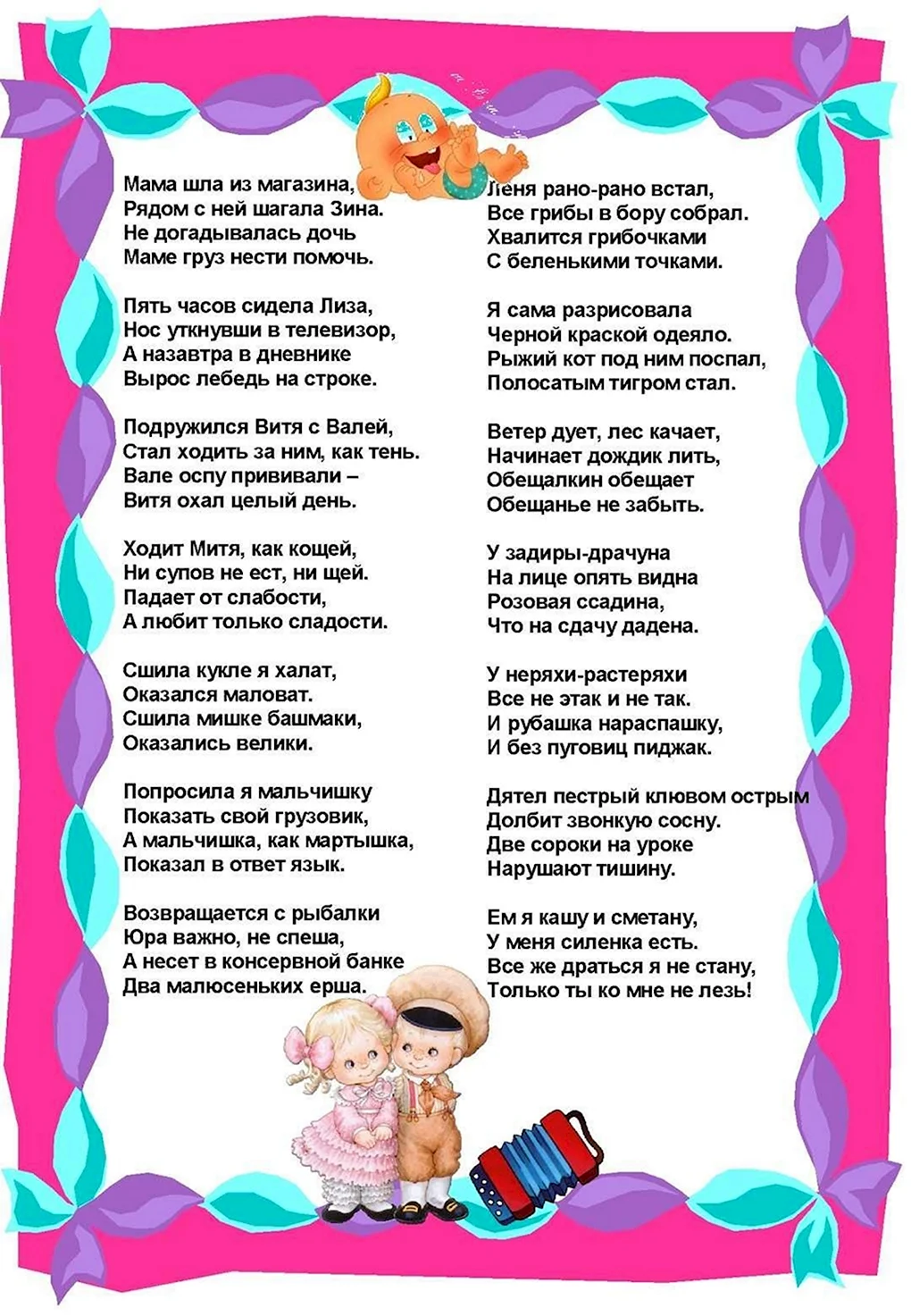 Мама шла из магазина,
Рядом с ней шагала Зина.
Не догадывалась дочь
Маме груз нести помочь.

Пять часов сидела Лиза,
Нос уткнувши в телевизор,
А назавтра в дневнике
Вырос лебедь на строке.

Подружился Витя с Валей,
Стал ходить за ним, как тень.
Вале оспу прививали –
Витя охал целый день.

Ходит Митя, как кощей,
Ни супов не ест, ни щей.
Падает от слабости,
А любит только сладости.

Сшила кукле я халат,
Оказался маловат.
Сшила мишке башмаки,
Оказались велики.

Попросила я мальчишку
Показать свой грузовик,
А мальчишка, как мартышка,
Показал в ответ язык.

Возвращается с рыбалки
Юра важно, не спеша,
А несет в консервной банке
Два малюсеньких ерша.

Леня рано-рано встал,
Все грибы в бору собрал.
Хвалится грибочками
С беленькими точками.

Я сама разрисовала
Черной краской одеяло.
Рыжий кот под ним поспал,
Полосатым тигром стал.

Ветер дует, лес качает,
Начинает дождик лить,
Обещалкин обещает
Обещанье не забыть.

У задиры-драчуна
На лице опять видна
Розовая ссадина,
Что на сдачу дадена.

У неряхи-растеряхи
Все не этак и не так.
И рубашка нараспашку,
И без пуговиц пиджак.

Дятел пестрый клювом острым
Долбит звонкую сосну.
Две сороки на уроке
Нарушают тишину.

Ем я кашу и сметану,
У меня силенка есть.
Все же драться я не стану,
Только ты ко мне не лезь!